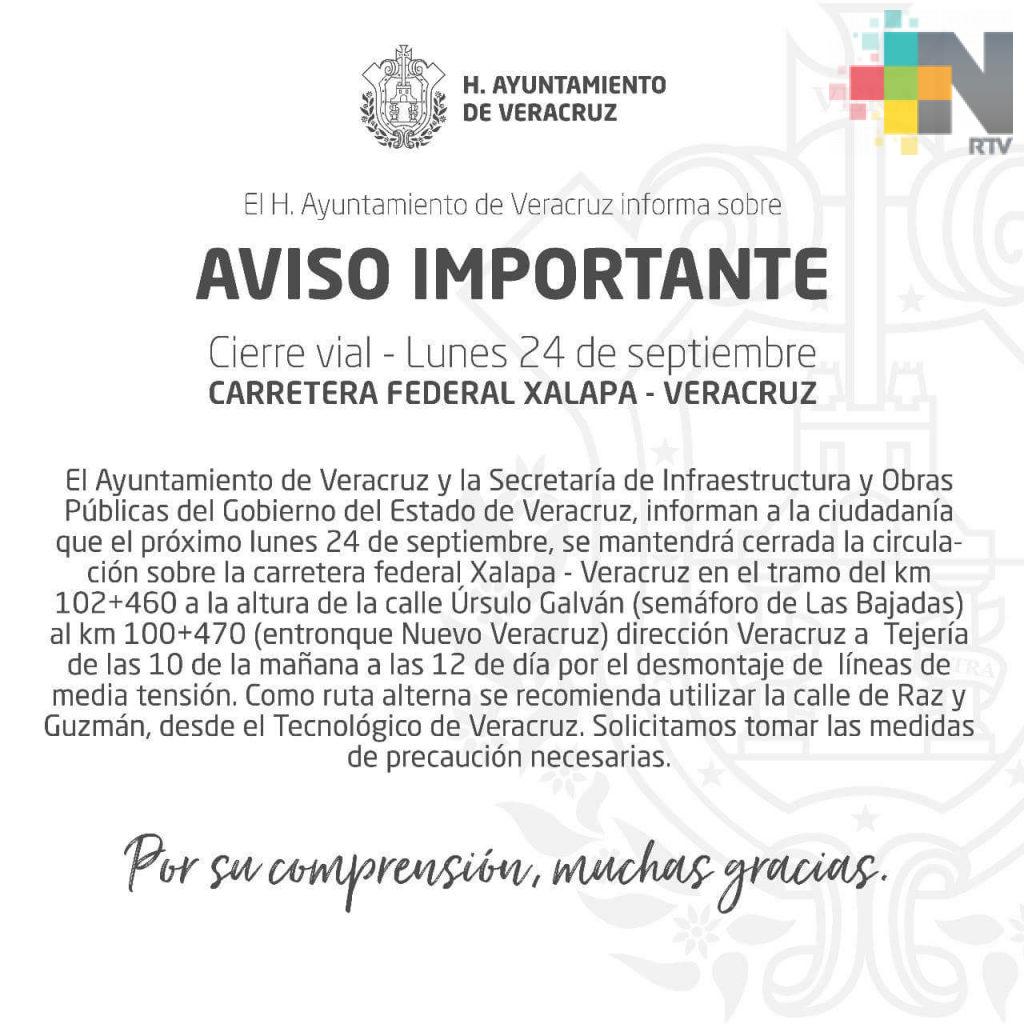 H. AYUNTAMIENTO DE VERACRUZ

RTV

El H. Ayuntamiento de Veracruz informa sobre

AVISO IMPORTANTE

Cierre vial - Lunes 24 de septiembre
CARRETERA FEDERAL XALAPA - VERACRUZ

El Ayuntamiento de Veracruz y la Secretaría de Infraestructura y Obras Públicas del Gobierno del Estado de Veracruz, informan a la ciudadanía que el próximo lunes 24 de septiembre, se mantendrá cerrada la circulación sobre la carretera federal Xalapa - Veracruz en el tramo del km 102+460 a la altura de la calle Úrsulo Galván (semáforo de Las Bajadas) al km 100+470 (entronque Nuevo Veracruz) dirección Veracruz a Tejería de las 10 de la mañana a las 12 de día por el desmontaje de líneas de media tensión. Como ruta alterna se recomienda utilizar la calle de Raz y Guzmán, desde el Tecnológico de Veracruz. Solicitamos tomar las medidas de precaución necesarias.

Por su comprensión, muchas gracias.